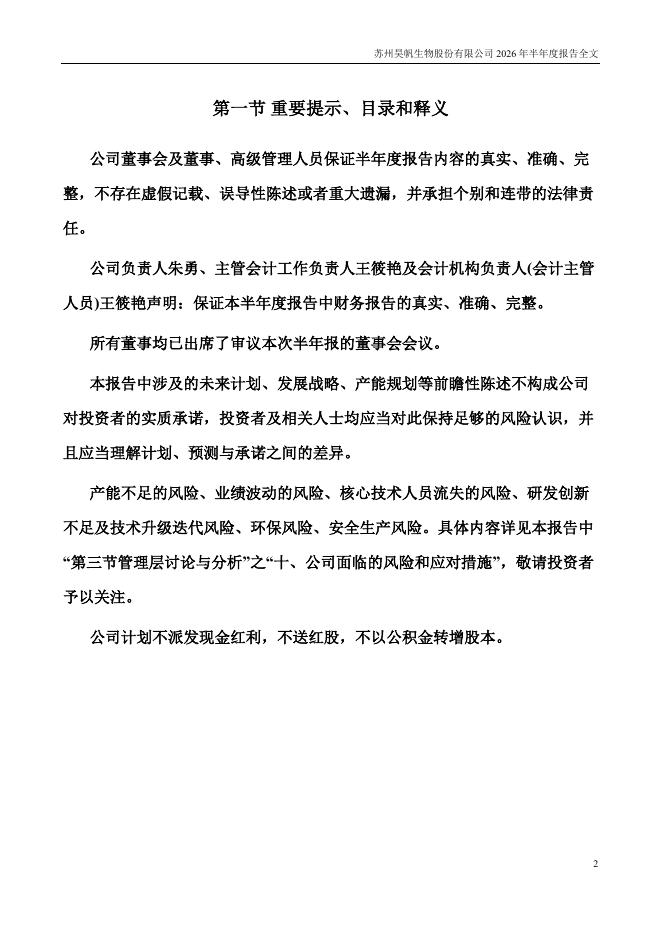 苏州昊帆生物股份有限公司 2026 年半年度报告全文

第一节 重要提示、目录和释义

公司董事会及董事、高级管理人员保证半年度报告内容的真实、准确、完整，不存在虚假记载、误导性陈述或者重大遗漏，并承担个别和连带的法律责任。

公司负责人朱勇、主管会计工作负责人王筱艳及会计机构负责人(会计主管人员)王筱艳声明：保证本半年度报告中财务报告的真实、准确、完整。

所有董事均已出席了审议本次半年报的董事会会议。

本报告中涉及的未来计划、发展战略、产能规划等前瞻性陈述不构成公司对投资者的实质承诺，投资者及相关人士均应当对此保持足够的风险认识，并且应当理解计划、预测与承诺之间的差异。

产能不足的风险、业绩波动的风险、核心技术人员流失的风险、研发创新不足及技术升级迭代风险、环保风险、安全生产风险。具体内容详见本报告中“第三节管理层讨论与分析”之“十、公司面临的风险和应对措施”，敬请投资者予以关注。

公司计划不派发现金红利，不送红股，不以公积金转增股本。

2